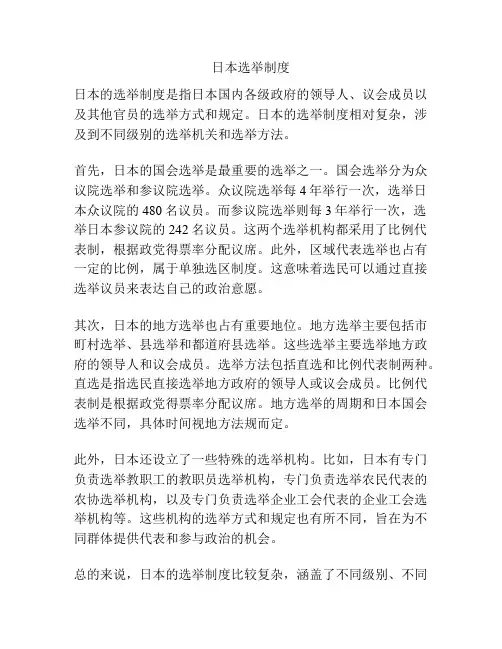 日本选举制度

日本的选举制度是指日本国内各级政府的领导人、议会成员以及其他官员的选举方式和规定。日本的选举制度相对复杂，涉及到不同级别的选举机关和选举方法。

首先，日本的国会选举是最重要的选举之一。国会选举分为众议院选举和参议院选举。众议院选举每 4 年举行一次，选举日本众议院的 480 名议员。而参议院选举则每 3 年举行一次，选举日本参议院的 242 名议员。这两个选举机构都采用了比例代表制，根据政党得票率分配议席。此外，区域代表选举也占有一定的比例，属于单独选区制度。这意味着选民可以通过直接选举议员来表达自己的政治意愿。

其次，日本的地方选举也占有重要地位。地方选举主要包括市町村选举、县选举和都道府县选举。这些选举主要选举地方政府的领导人和议会成员。选举方法包括直选和比例代表制两种。直选是指选民直接选举地方政府的领导人或议会成员。比例代表制是根据政党得票率分配议席。地方选举的周期和日本国会选举不同，具体时间视地方法规而定。

此外，日本还设立了一些特殊的选举机构。比如，日本有专门负责选举教职工的教职员选举机构，专门负责选举农民代表的农协选举机构，以及专门负责选举企业工会代表的企业工会选举机构等。这些机构的选举方式和规定也有所不同，旨在为不同群体提供代表和参与政治的机会。

总的来说，日本的选举制度比较复杂，涵盖了不同级别、不同